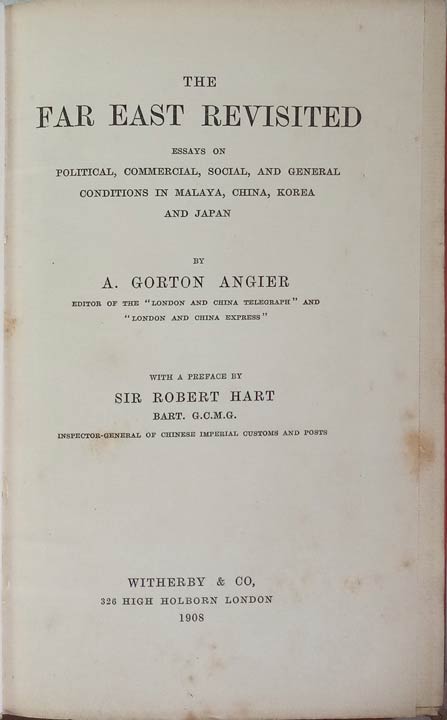 THE

FAR EAST REVISITED

ESSAYS ON

POLITICAL, COMMERCIAL, SOCIAL, AND GENERAL CONDITIONS IN MALAYA, CHINA, KOREA AND JAPAN

BY

A. GORTON ANGIER

EDITOR OF THE "LONDON AND CHINA TELEGRAPH" AND "LONDON AND CHINA EXPRESS"

WITH A PREFACE BY

SIR ROBERT HART

BART. G.C.M.G.

INSPECTOR-GENERAL OF CHINESE IMPERIAL CUSTOMS AND POSTS

WITHERBY & CO,

326 HIGH HOLBORN LONDON

1908